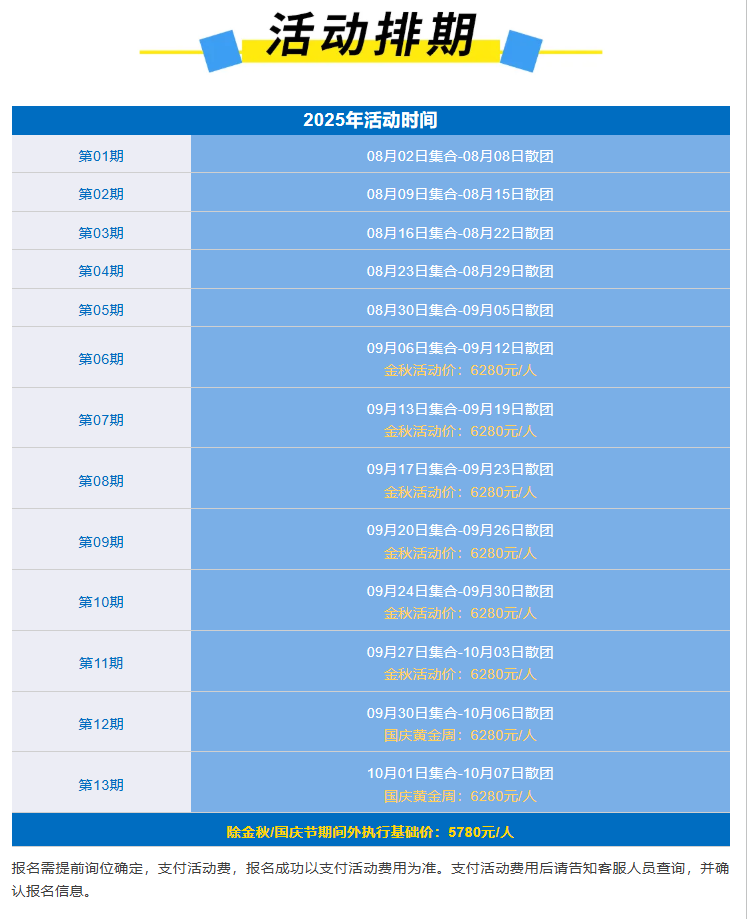 活动排期

| 2025年活动时间 | |
|---|---|
| 第01期 | 08月02日集合-08月08日散团 |
| 第02期 | 08月09日集合-08月15日散团 |
| 第03期 | 08月16日集合-08月22日散团 |
| 第04期 | 08月23日集合-08月29日散团 |
| 第05期 | 08月30日集合-09月05日散团 |
| 第06期 | 09月06日集合-09月12日散团 金秋活动价：6280元/人 |
| 第07期 | 09月13日集合-09月19日散团 金秋活动价：6280元/人 |
| 第08期 | 09月17日集合-09月23日散团 金秋活动价：6280元/人 |
| 第09期 | 09月20日集合-09月26日散团 金秋活动价：6280元/人 |
| 第10期 | 09月24日集合-09月30日散团 金秋活动价：6280元/人 |
| 第11期 | 09月27日集合-10月03日散团 金秋活动价：6280元/人 |
| 第12期 | 09月30日集合-10月06日散团 国庆黄金周：6280元/人 |
| 第13期 | 10月01日集合-10月07日散团 国庆黄金周：6280元/人 |
| 除金秋/国庆节期间外执行基础价：5780元/人 | |

报名需提前询位确定，支付活动费，报名成功以支付活动费用为准。支付活动费用后请告知客服人员查询，并确认报名信息。